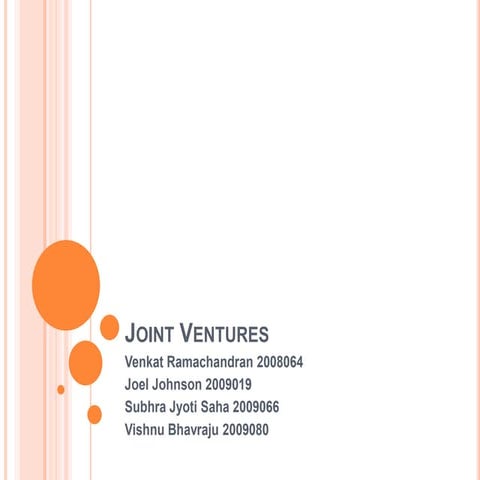 JOINT VENTURES

Venkat Ramachandran 2008064
Joel Johnson 2009019
Subhra Jyoti Saha 2009066
Vishnu Bhavraju 2009080